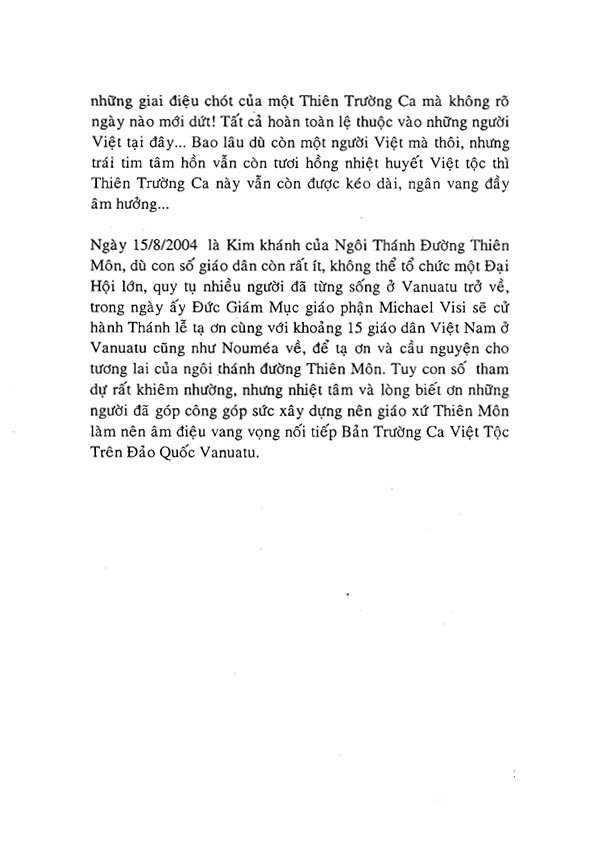 những giai điệu chót của một Thiên Trường Ca mà không rõ ngày nào mới dứt! Tất cả hoàn toàn lệ thuộc vào những người Việt tại đây... Bao lâu dù còn một người Việt mà thôi, nhưng trái tim tâm hồn vẫn còn tươi hồng nhiệt huyết Việt tộc thì Thiên Trường Ca này vẫn còn được kéo dài, ngân vang đầy âm hưởng...

Ngày 15/8/2004 là Kim khánh của Ngôi Thánh Đường Thiên Môn, dù con số giáo dân còn rất ít, không thể tổ chức một Đại Hội lớn, quy tụ nhiều người đã từng sống ở Vanuatu trở về, trong ngày ấy Đức Giám Mục giáo phận Michael Visi sẽ cử hành Thánh lễ tạ ơn cùng với khoảng 15 giáo dân Việt Nam ở Vanuatu cũng như Nouméa về, để tạ ơn và cầu nguyện cho tương lai của ngôi thánh đường Thiên Môn. Tuy con số tham dự rất khiêm nhường, nhưng nhiệt tâm và lòng biết ơn những người đã góp công góp sức xây dựng nên giáo xứ Thiên Môn làm nên âm điệu vang vọng nối tiếp Bản Trường Ca Việt Tộc Trên Đảo Quốc Vanuatu.